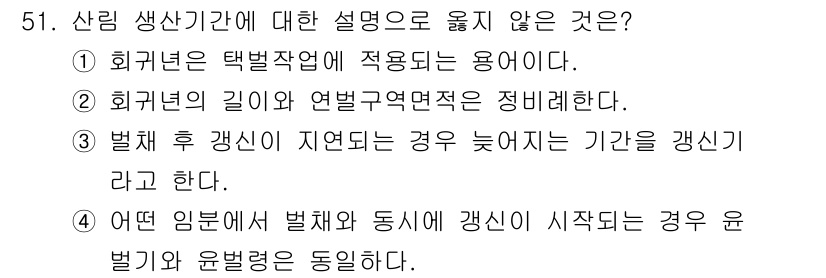 51. 산림 생산기간에 대한 설명으로 옳지 않은 것은?
① 회귀년은 택벌작업에 적용되는 용어이다.
② 회귀년의 길이와 연벌구역면적은 정비례한다.
③ 벌채 후 갱신이 지연되는 경우 늦어지는 기간을 갱신기라고 한다.
④ 어떤 임분에서 벌채와 동시에 갱신이 시작되는 경우 윤벌기와 윤벌령은 동일하다.